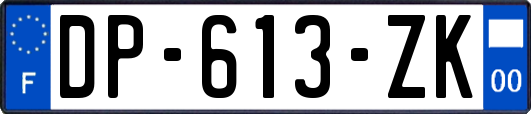 F
DP-613-ZK
00